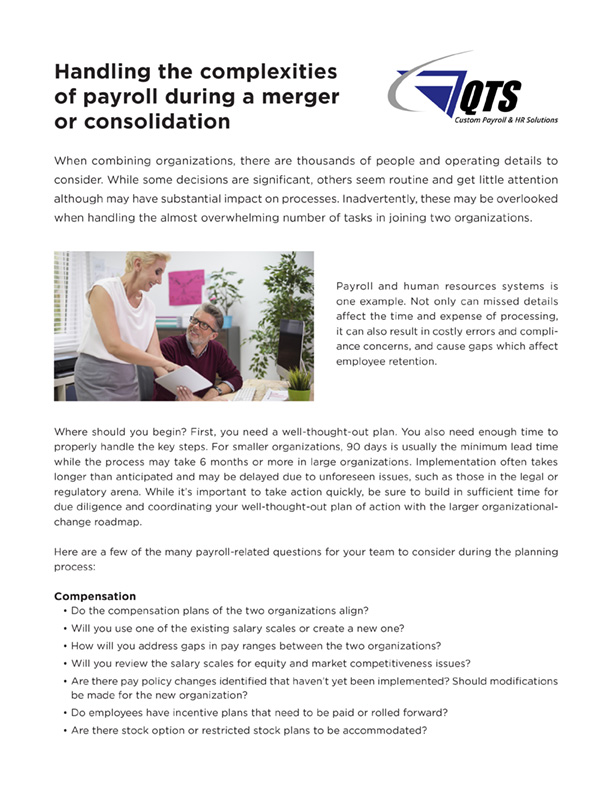 Handling the complexities of payroll during a merger or consolidation

QTS
Custom Payroll & HR Solutions

When combining organizations, there are thousands of people and operating details to consider. While some decisions are significant, others seem routine and get little attention although may have substantial impact on processes. Inadvertently, these may be overlooked when handling the almost overwhelming number of tasks in joining two organizations.

Payroll and human resources systems is one example. Not only can missed details affect the time and expense of processing, it can also result in costly errors and compliance concerns, and cause gaps which affect employee retention.

Where should you begin? First, you need a well-thought-out plan. You also need enough time to properly handle the key steps. For smaller organizations, 90 days is usually the minimum lead time while the process may take 6 months or more in large organizations. Implementation often takes longer than anticipated and may be delayed due to unforeseen issues, such as those in the legal or regulatory arena. While it's important to take action quickly, be sure to build in sufficient time for due diligence and coordinating your well-thought-out plan of action with the larger organizational-change roadmap.

Here are a few of the many payroll-related questions for your team to consider during the planning process:

Compensation
• Do the compensation plans of the two organizations align?
• Will you use one of the existing salary scales or create a new one?
• How will you address gaps in pay ranges between the two organizations?
• Will you review the salary scales for equity and market competitiveness issues?
• Are there pay policy changes identified that haven't yet been implemented? Should modifications be made for the new organization?
• Do employees have incentive plans that need to be paid or rolled forward?
• Are there stock option or restricted stock plans to be accommodated?